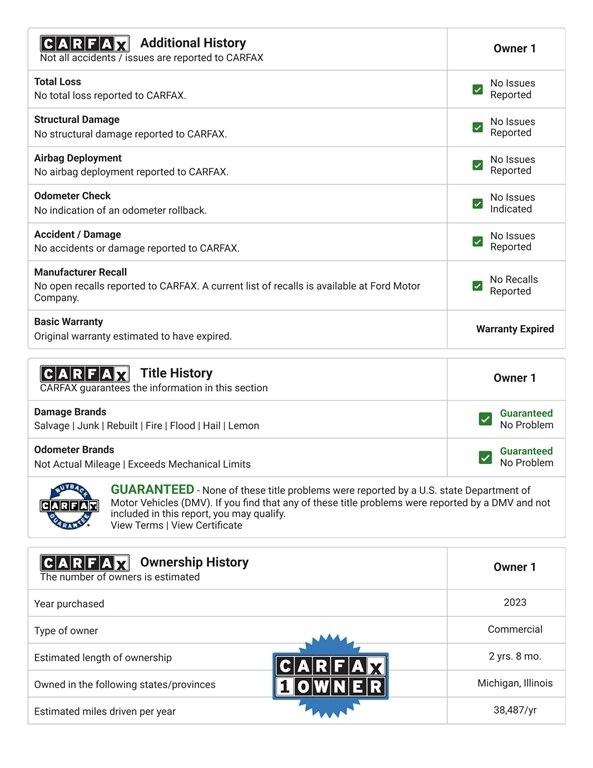 | CARFAX Additional History<br>Not all accidents / issues are reported to CARFAX | Owner 1 |
|---|---|
| **Total Loss**<br>No total loss reported to CARFAX. | No Issues Reported |
| **Structural Damage**<br>No structural damage reported to CARFAX. | No Issues Reported |
| **Airbag Deployment**<br>No airbag deployment reported to CARFAX. | No Issues Reported |
| **Odometer Check**<br>No indication of an odometer rollback. | No Issues Indicated |
| **Accident / Damage**<br>No accidents or damage reported to CARFAX. | No Issues Reported |
| **Manufacturer Recall**<br>No open recalls reported to CARFAX. A current list of recalls is available at Ford Motor Company. | No Recalls Reported |
| **Basic Warranty**<br>Original warranty estimated to have expired. | Warranty Expired |

| CARFAX Title History<br>CARFAX guarantees the information in this section | Owner 1 |
|---|---|
| **Damage Brands**<br>Salvage \| Junk \| Rebuilt \| Fire \| Flood \| Hail \| Lemon | Guaranteed No Problem |
| **Odometer Brands**<br>Not Actual Mileage \| Exceeds Mechanical Limits | Guaranteed No Problem |

BUYBACK CARFAX GUARANTEE

GUARANTEED - None of these title problems were reported by a U.S. state Department of Motor Vehicles (DMV). If you find that any of these title problems were reported by a DMV and not included in this report, you may qualify.
View Terms | View Certificate

| CARFAX Ownership History<br>The number of owners is estimated | Owner 1 |
|---|---|
| Year purchased | 2023 |
| Type of owner | Commercial |
| Estimated length of ownership | 2 yrs. 8 mo. |
| Owned in the following states/provinces | Michigan, Illinois |
| Estimated miles driven per year | 38,487/yr |

CARFAX 1 OWNER